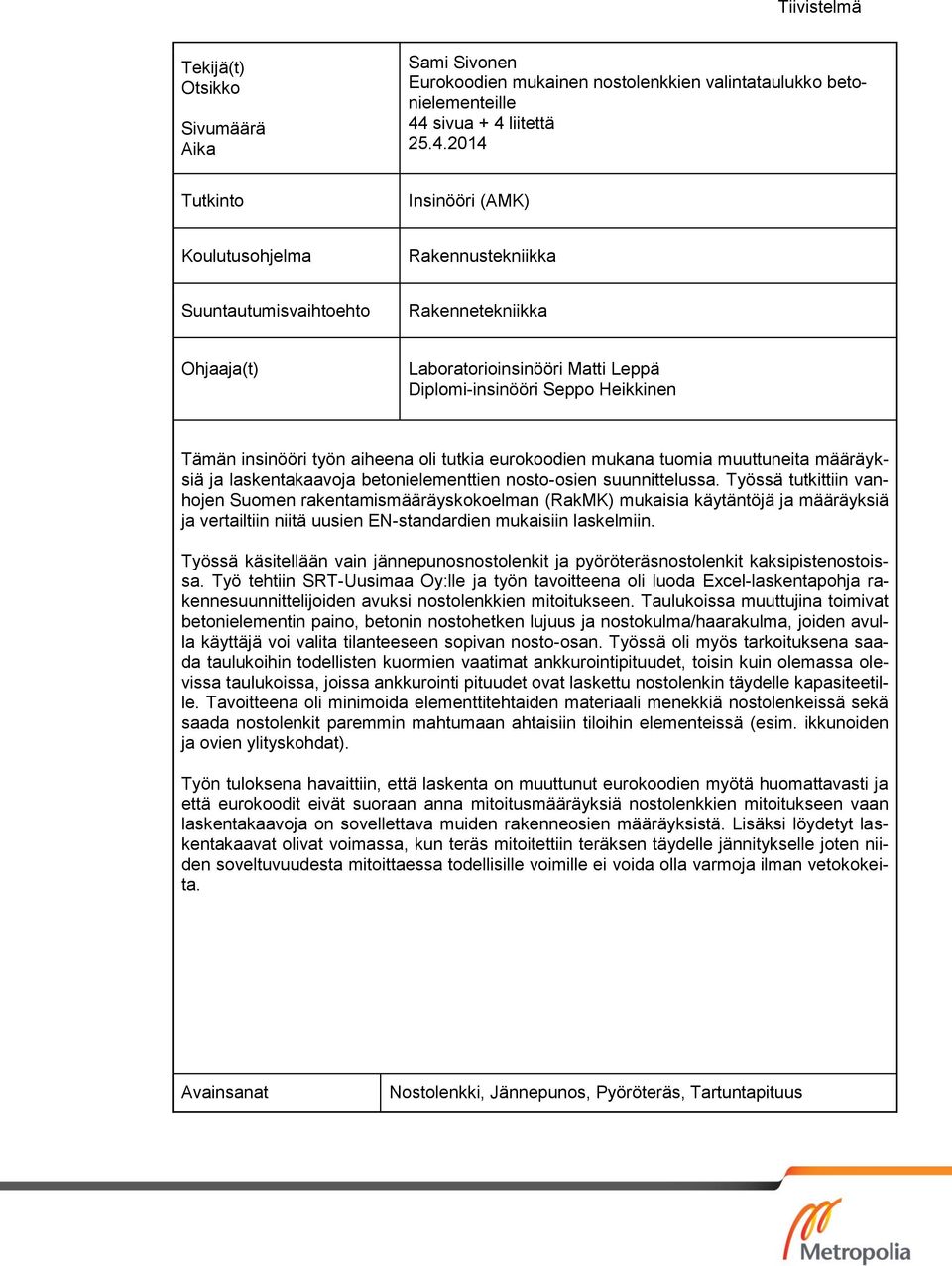 Tiivistelmä

| Tekijä(t) Otsikko Sivumäärä Aika | Sami Sivonen Eurokoodien mukainen nostolenkkien valintataulukko betonielementeille 44 sivua + 4 liitettä 25.4.2014 |
|---|---|
| Tutkinto | Insinööri (AMK) |
| Koulutusohjelma | Rakennustekniikka |
| Suuntautumisvaihtoehto | Rakennetekniikka |
| Ohjaaja(t) | Laboratorioinsinööri Matti Leppä Diplomi-insinööri Seppo Heikkinen |

Tämän insinööri työn aiheena oli tutkia eurokoodien mukana tuomia muuttuneita määräyksiä ja laskentakaavoja betonielementtien nosto-osien suunnittelussa. Työssä tutkittiin vanhojen Suomen rakentamismääräyskokoelman (RakMK) mukaisia käytäntöjä ja määräyksiä ja vertailtiin niitä uusien EN-standardien mukaisiin laskelmiin.

Työssä käsitellään vain jännepunosnostolenkit ja pyöröteräsnostolenkit kaksipistenostoissa. Työ tehtiin SRT-Uusimaa Oy:lle ja työn tavoitteena oli luoda Excel-laskentapohja rakennesuunnittelijoiden avuksi nostolenkkien mitoitukseen. Taulukoissa muuttujina toimivat betonielementin paino, betonin nostohetken lujuus ja nostokulma/haarakulma, joiden avulla käyttäjä voi valita tilanteeseen sopivan nosto-osan. Työssä oli myös tarkoituksena saada taulukoihin todellisten kuormien vaatimat ankkurointipituudet, toisin kuin olemassa olevissa taulukoissa, joissa ankkurointi pituudet ovat laskettu nostolenkin täydelle kapasiteetille. Tavoitteena oli minimoida elementtitehtaiden materiaali menekkiä nostolenkeissä sekä saada nostolenkit paremmin mahtumaan ahtaisiin tiloihin elementeissä (esim. ikkunoiden ja ovien ylityskohdat).

Työn tuloksena havaittiin, että laskenta on muuttunut eurokoodien myötä huomattavasti ja että eurokoodit eivät suoraan anna mitoitusmääräyksiä nostolenkkien mitoitukseen vaan laskentakaavoja on sovellettava muiden rakenneosien määräyksistä. Lisäksi löydetyt laskentakaavat olivat voimassa, kun teräs mitoitettiin teräksen täydelle jännitykselle joten niiden soveltuvuudesta mitoittaessa todellisille voimille ei voida olla varmoja ilman vetokokeita.

| Avainsanat | Nostolenkki, Jännepunos, Pyöröteräs, Tartuntapituus |
|---|---|

Metropolia